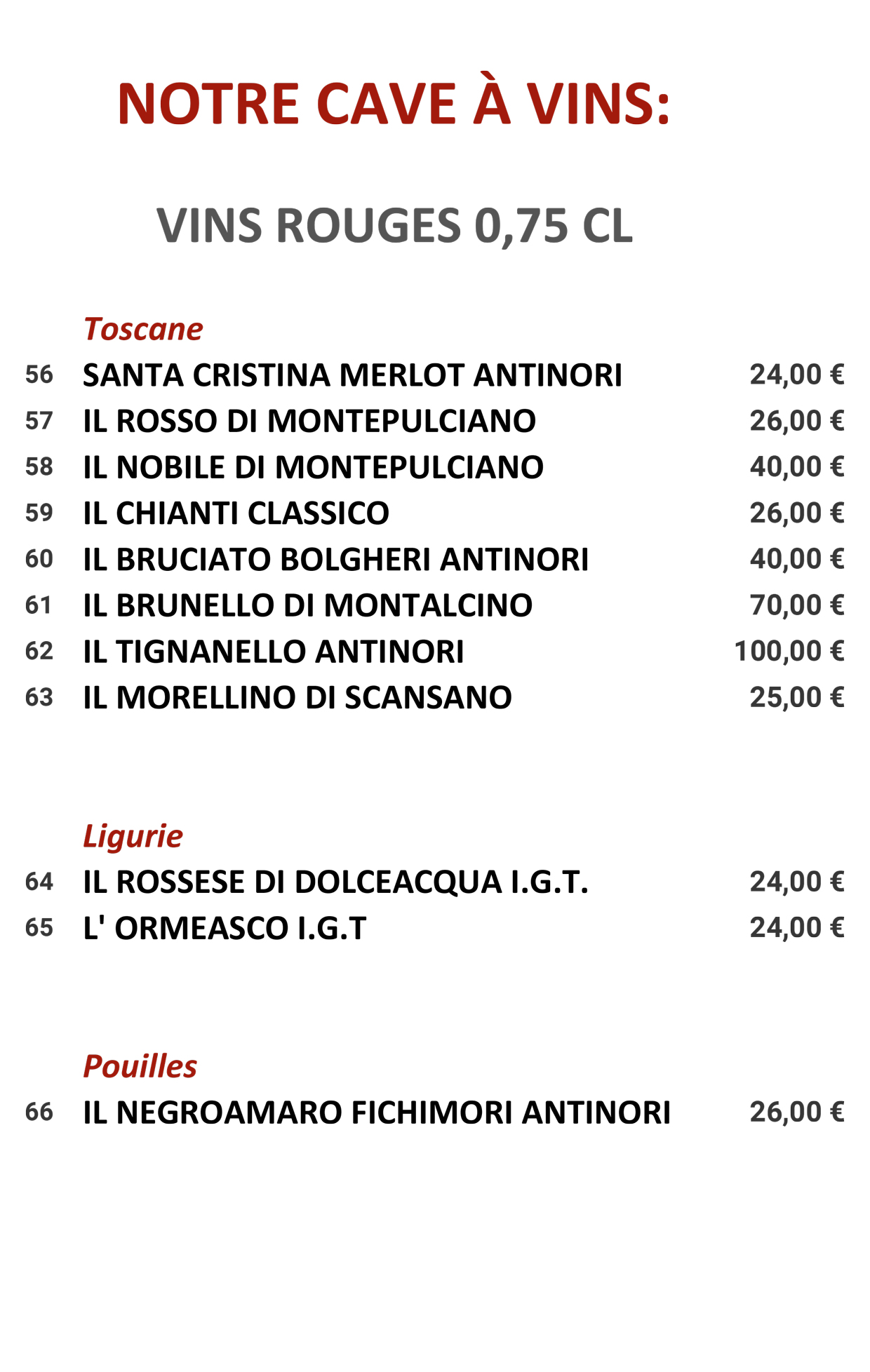 NOTRE CAVE À VINS:

VINS ROUGES 0,75 CL

Toscane

56 SANTA CRISTINA MERLOT ANTINORI 24,00 €
57 IL ROSSO DI MONTEPULCIANO 26,00 €
58 IL NOBILE DI MONTEPULCIANO 40,00 €
59 IL CHIANTI CLASSICO 26,00 €
60 IL BRUCIATO BOLGHERI ANTINORI 40,00 €
61 IL BRUNELLO DI MONTALCINO 70,00 €
62 IL TIGNANELLO ANTINORI 100,00 €
63 IL MORELLINO DI SCANSANO 25,00 €

Ligurie

64 IL ROSSESE DI DOLCEACQUA I.G.T. 24,00 €
65 L' ORMEASCO I.G.T 24,00 €

Pouilles

66 IL NEGROAMARO FICHIMORI ANTINORI 26,00 €